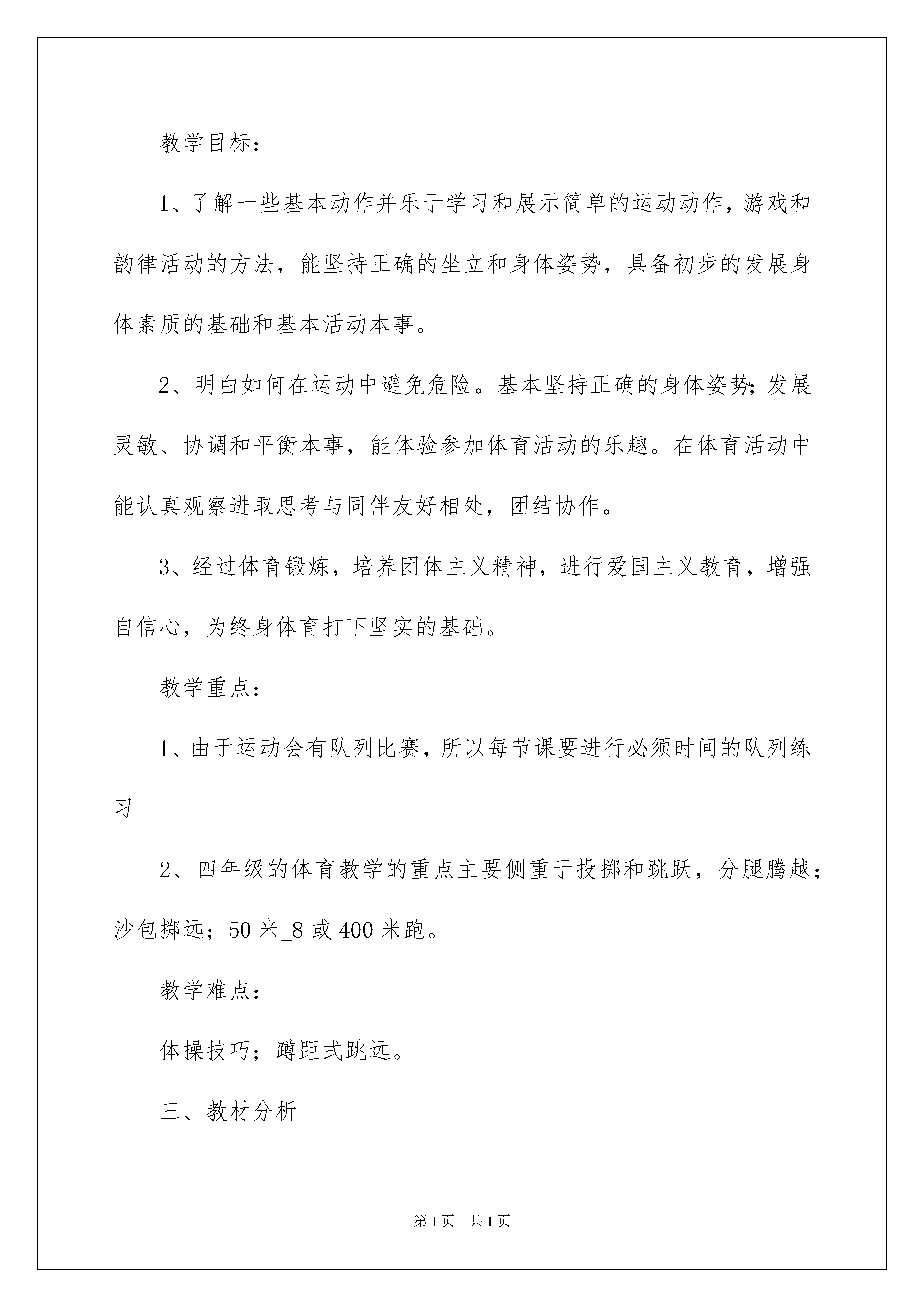 教学目标：

1、了解一些基本动作并乐于学习和展示简单的运动动作，游戏和韵律活动的方法，能坚持正确的坐立和身体姿势，具备初步的发展身体素质的基础和基本活动本事。

2、明白如何在运动中避免危险。基本坚持正确的身体姿势;发展灵敏、协调和平衡本事，能体验参加体育活动的乐趣。在体育活动中能认真观察进取思考与同伴友好相处，团结协作。

3、经过体育锻炼，培养团体主义精神，进行爱国主义教育，增强自信心，为终身体育打下坚实的基础。

教学重点：

1、由于运动会有队列比赛，所以每节课要进行必须时间的队列练习

2、四年级的体育教学的重点主要侧重于投掷和跳跃，分腿腾越；沙包掷远；50 米_8 或 400 米跑。

教学难点：

体操技巧；蹲距式跳远。

三、教材分析

第 1 页 共 1 页